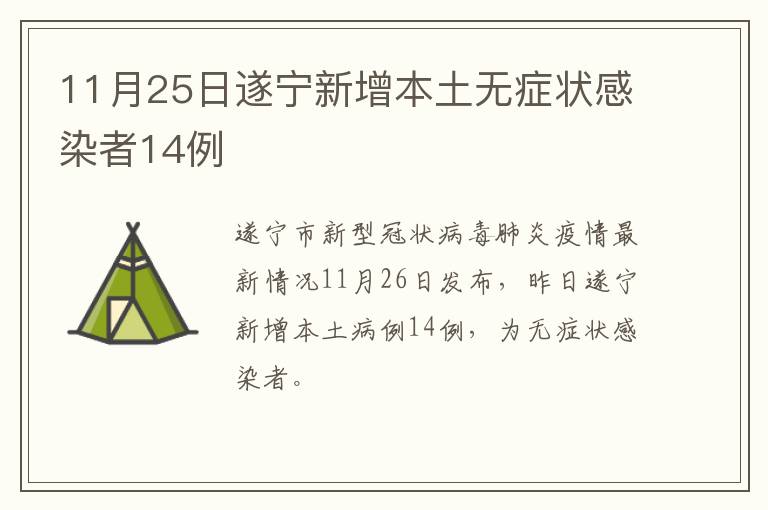 11月25日遂宁新增本土无症状感染者14例

遂宁市新型冠状病毒肺炎疫情最新情况11月26日发布，昨日遂宁新增本土病例14例，为无症状感染者。